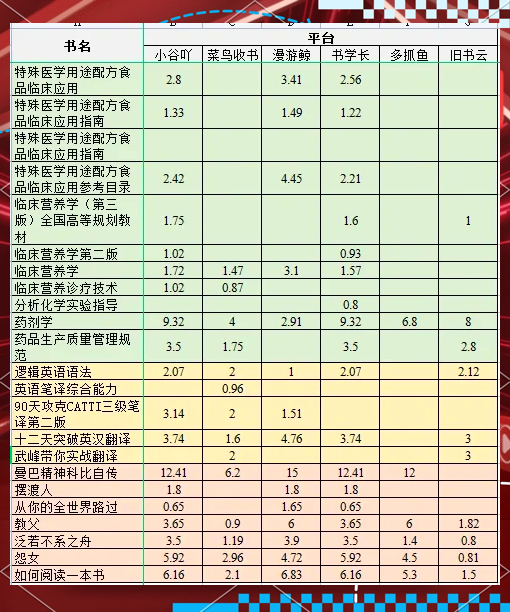 | 书名 | 平台 | | | | | |
|---|---|---|---|---|---|---|
| | 小谷吖 | 菜鸟收书 | 漫游鲸 | 书学长 | 多抓鱼 | 旧书云 |
| 特殊医学用途配方食品临床应用 | 2.8 | | 3.41 | 2.56 | | |
| 特殊医学用途配方食品临床应用指南 | 1.33 | | 1.49 | 1.22 | | |
| 特殊医学用途配方食品临床应用指南 | | | | | | |
| 特殊医学用途配方食品临床应用参考目录 | 2.42 | | 4.45 | 2.21 | | |
| 临床营养学（第三版）全国高等规划教材 | 1.75 | | | 1.6 | | 1 |
| 临床营养学第二版 | 1.02 | | | 0.93 | | |
| 临床营养学 | 1.72 | 1.47 | 3.1 | 1.57 | | |
| 临床营养诊疗技术 | 1.02 | 0.87 | | | | |
| 分析化学实验指导 | | | | 0.8 | | |
| 药剂学 | 9.32 | 4 | 2.91 | 9.32 | 6.8 | 8 |
| 药品生产质量管理规范 | 3.5 | 1.75 | | 3.5 | | 2.8 |
| 逻辑英语语法 | 2.07 | 2 | 1 | 2.07 | | 2.12 |
| 英语笔译综合能力 | | 0.96 | | | | |
| 90天攻克CATTI三级笔译第二版 | 3.14 | 2 | 1.51 | | | |
| 十二天突破英汉翻译 | 3.74 | 1.6 | 4.76 | 3.74 | | 3 |
| 武峰带你实战翻译 | | 2 | | | | 3 |
| 曼巴精神科比自传 | 12.41 | 6.2 | 15 | 12.41 | 12 | |
| 摆渡人 | 1.8 | | 1.8 | 1.8 | | |
| 从你的全世界路过 | 0.65 | | 1.65 | 0.65 | | |
| 教父 | 3.65 | 0.9 | 6 | 3.65 | 6 | 1.82 |
| 泛若不系之舟 | 3.5 | 1.19 | 3.9 | 3.5 | 1.4 | 0.8 |
| 怨女 | 5.92 | 2.96 | 4.72 | 5.92 | 4.5 | 0.81 |
| 如何阅读一本书 | 6.16 | 2.1 | 6.83 | 6.16 | 5.3 | 1.5 |